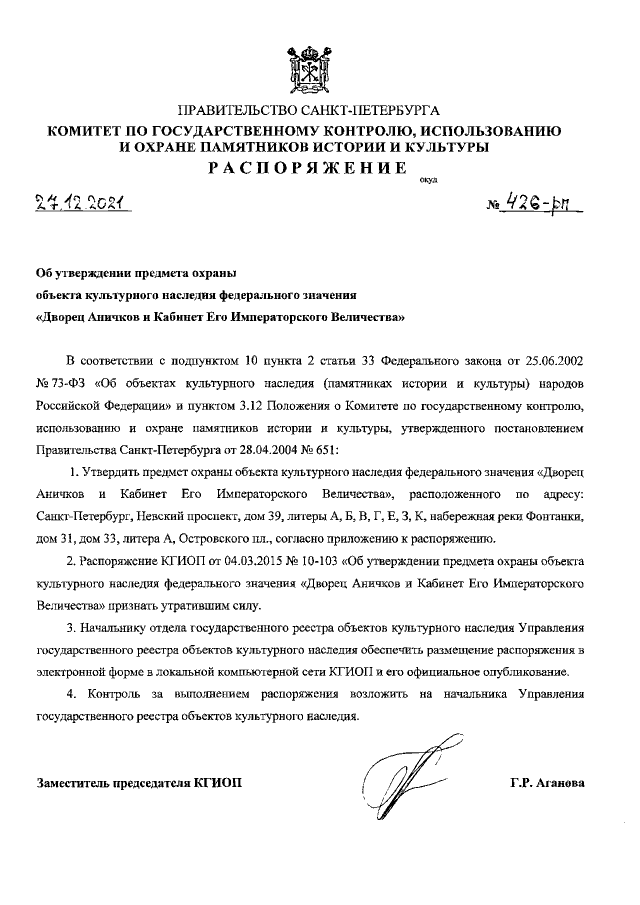 ПРАВИТЕЛЬСТВО САНКТ-ПЕТЕРБУРГА
КОМИТЕТ ПО ГОСУДАРСТВЕННОМУ КОНТРОЛЮ, ИСПОЛЬЗОВАНИЮ И ОХРАНЕ ПАМЯТНИКОВ ИСТОРИИ И КУЛЬТУРЫ
РАСПОРЯЖЕНИЕ

окуд

27.12.2021 № 426-рп

Об утверждении предмета охраны объекта культурного наследия федерального значения «Дворец Аничков и Кабинет Его Императорского Величества»

В соответствии с подпунктом 10 пункта 2 статьи 33 Федерального закона от 25.06.2002 № 73-ФЗ «Об объектах культурного наследия (памятниках истории и культуры) народов Российской Федерации» и пунктом 3.12 Положения о Комитете по государственному контролю, использованию и охране памятников истории и культуры, утвержденного постановлением Правительства Санкт-Петербурга от 28.04.2004 № 651:

1. Утвердить предмет охраны объекта культурного наследия федерального значения «Дворец Аничков и Кабинет Его Императорского Величества», расположенного по адресу: Санкт-Петербург, Невский проспект, дом 39, литеры А, Б, В, Г, Е, З, К, набережная реки Фонтанки, дом 31, дом 33, литера А, Островского пл., согласно приложению к распоряжению.

2. Распоряжение КГИОП от 04.03.2015 № 10-103 «Об утверждении предмета охраны объекта культурного наследия федерального значения «Дворец Аничков и Кабинет Его Императорского Величества» признать утратившим силу.

3. Начальнику отдела государственного реестра объектов культурного наследия Управления государственного реестра объектов культурного наследия обеспечить размещение распоряжения в электронной форме в локальной компьютерной сети КГИОП и его официальное опубликование.

4. Контроль за выполнением распоряжения возложить на начальника Управления государственного реестра объектов культурного наследия.

Заместитель председателя КГИОП Г.Р. Аганова